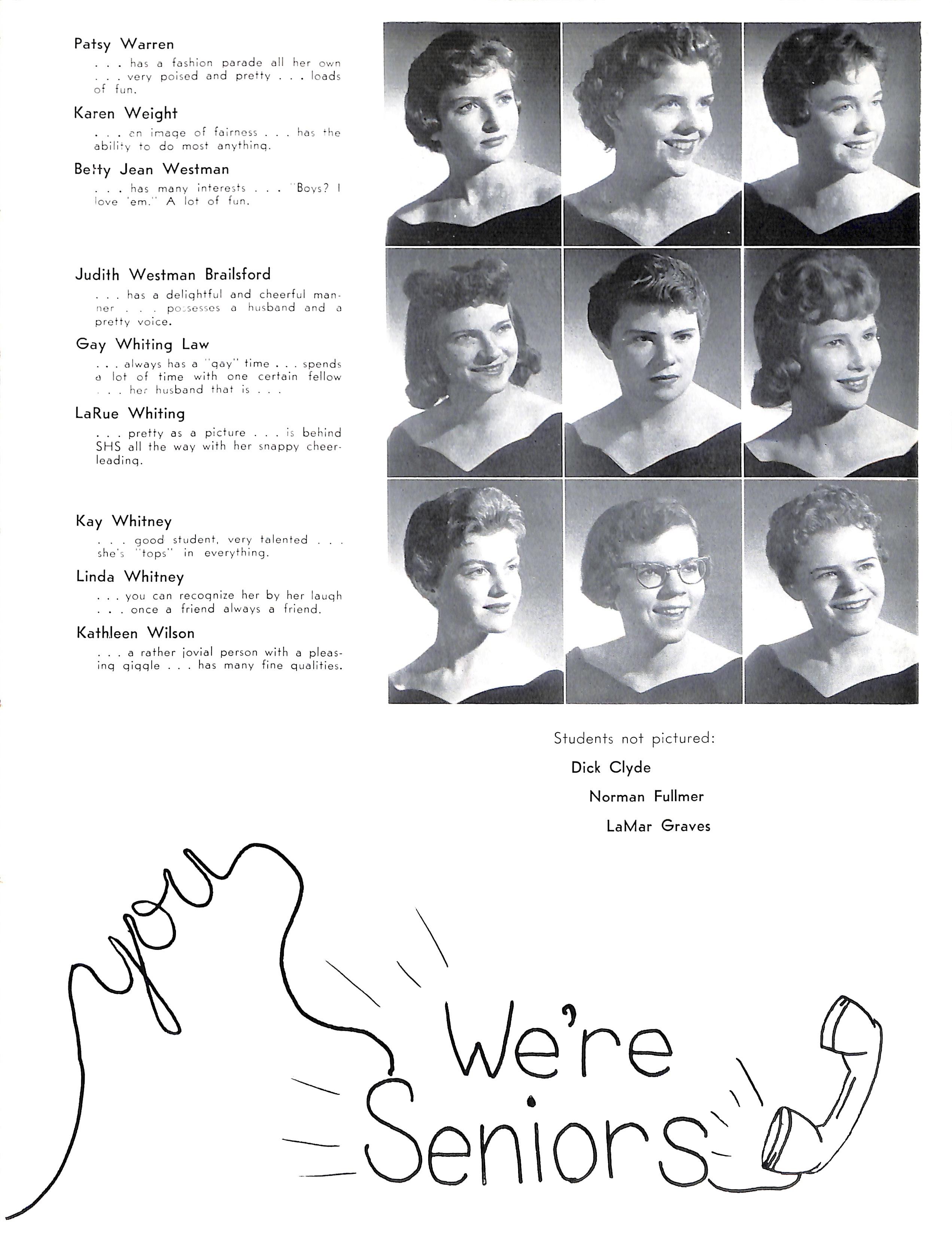 Patsy Warren

. . . has a fashion parade all her own . . . very poised and pretty . . . loads of fun.

Karen Weight

. . . an image of fairness . . . has the ability to do most anything.

Betty Jean Westman

. . . has many interests . . . "Boys? I love 'em." A lot of fun.

Judith Westman Brailsford

. . . has a delightful and cheerful manner . . . possesses a husband and a pretty voice.

Gay Whiting Law

. . . always has a "gay" time . . . spends a lot of time with one certain fellow . . . her husband that is . . .

LaRue Whiting

. . . pretty as a picture . . . is behind SHS all the way with her snappy cheerleading.

Kay Whitney

. . . good student, very talented . . . she's "tops" in everything.

Linda Whitney

. . . you can recognize her by her laugh . . . once a friend always a friend.

Kathleen Wilson

. . . a rather jovial person with a pleasing giggle . . . has many fine qualities.

Students not pictured:

Dick Clyde

Norman Fullmer

LaMar Graves

you

We're Seniors